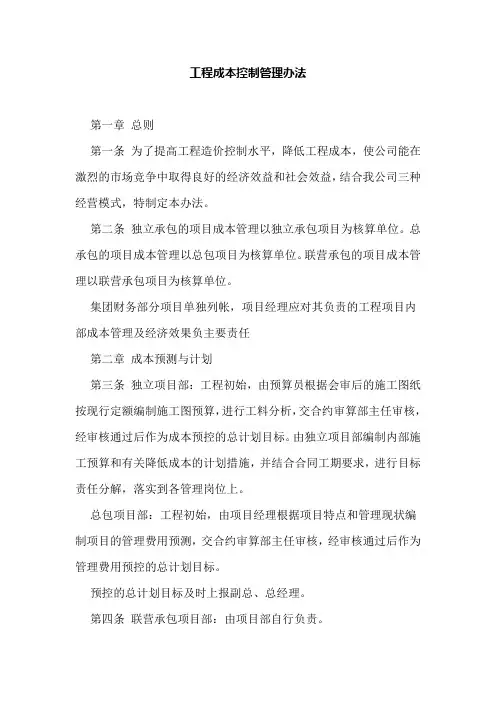 工程成本控制管理办法

第一章 总则

第一条 为了提高工程造价控制水平，降低工程成本，使公司能在激烈的市场竞争中取得良好的经济效益和社会效益，结合我公司三种经营模式，特制定本办法。

第二条 独立承包的项目成本管理以独立承包项目为核算单位。总承包的项目成本管理以总包项目为核算单位。联营承包的项目成本管理以联营承包项目为核算单位。

集团财务部分项目单独列帐，项目经理应对其负责的工程项目内部成本管理及经济效果负主要责任

第二章 成本预测与计划

第三条 独立项目部：工程初始，由预算员根据会审后的施工图纸按现行定额编制施工图预算，进行工料分析，交合约审算部主任审核，经审核通过后作为成本预控的总计划目标。由独立项目部编制内部施工预算和有关降低成本的计划措施，并结合合同工期要求，进行目标责任分解，落实到各管理岗位上。

总包项目部：工程初始，由项目经理根据项目特点和管理现状编制项目的管理费用预测，交合约审算部主任审核，经审核通过后作为管理费用预控的总计划目标。

预控的总计划目标及时上报副总、总经理。

第四条 联营承包项目部：由项目部自行负责。